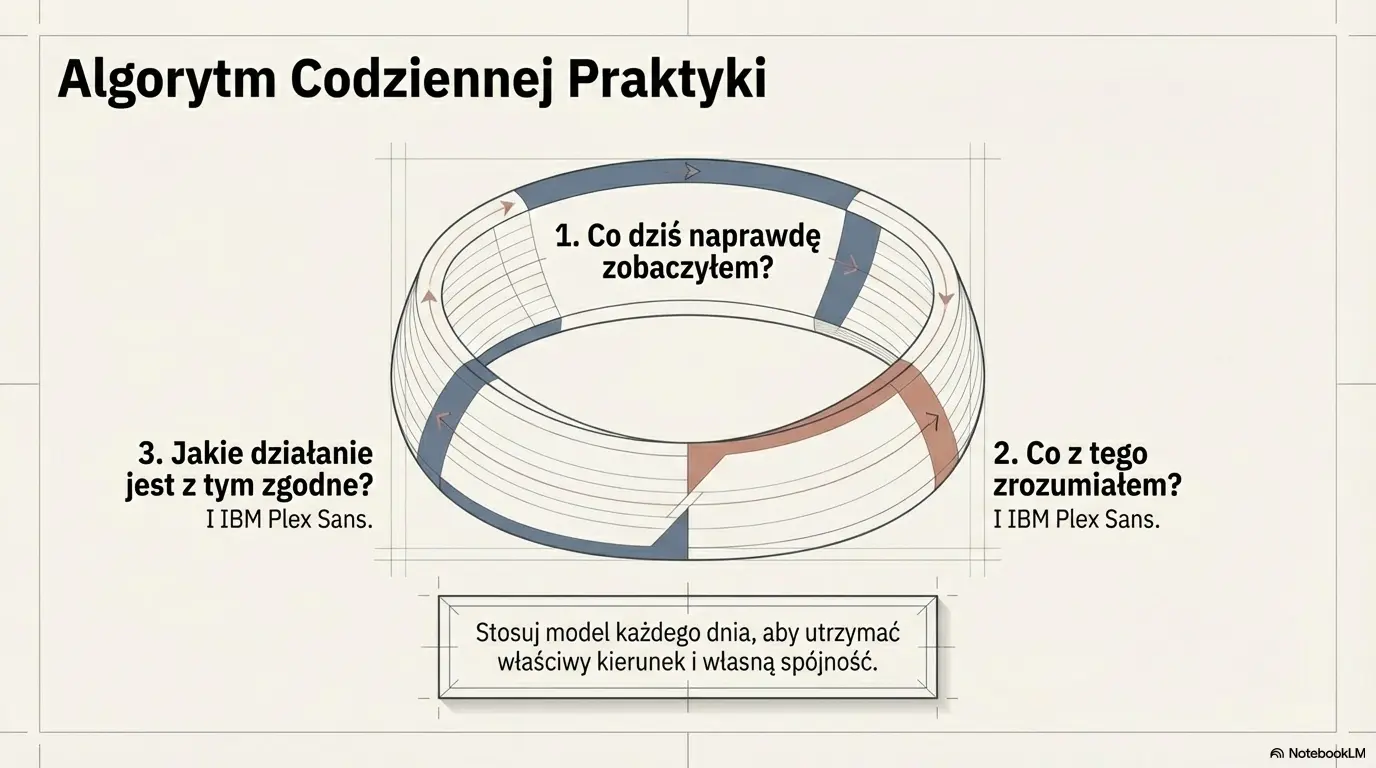 Algorytm Codziennej Praktyki

1. Co dziś naprawdę zobaczyłem?

3. Jakie działanie jest z tym zgodne?
I IBM Plex Sans.

2. Co z tego zrozumiałem?
I IBM Plex Sans.

Stosuj model każdego dnia, aby utrzymać właściwy kierunek i własną spójność.

NotebookLM